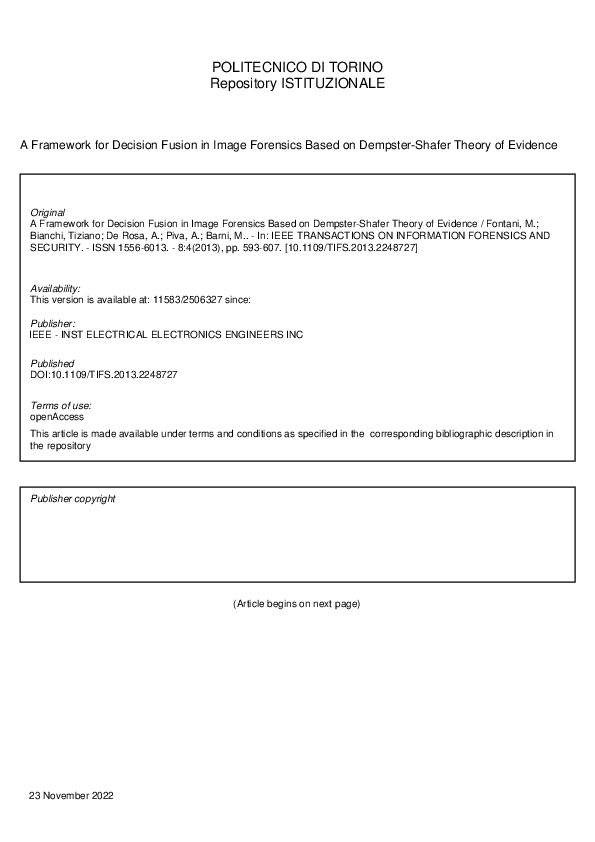 POLITECNICO DI TORINO
Repository ISTITUZIONALE

A Framework for Decision Fusion in Image Forensics Based on Dempster-Shafer Theory of Evidence

Original
A Framework for Decision Fusion in Image Forensics Based on Dempster-Shafer Theory of Evidence / Fontani, M.; Bianchi, Tiziano; De Rosa, A.; Piva, A.; Barni, M.. - In: IEEE TRANSACTIONS ON INFORMATION FORENSICS AND SECURITY. - ISSN 1556-6013. - 8:4(2013), pp. 593-607. [10.1109/TIFS.2013.2248727]

Availability:
This version is available at: 11583/2506327 since:

Publisher:
IEEE - INST ELECTRICAL ELECTRONICS ENGINEERS INC

Published
DOI:10.1109/TIFS.2013.2248727

Terms of use:
openAccess
This article is made available under terms and conditions as specified in the corresponding bibliographic description in the repository

Publisher copyright

(Article begins on next page)

23 November 2022